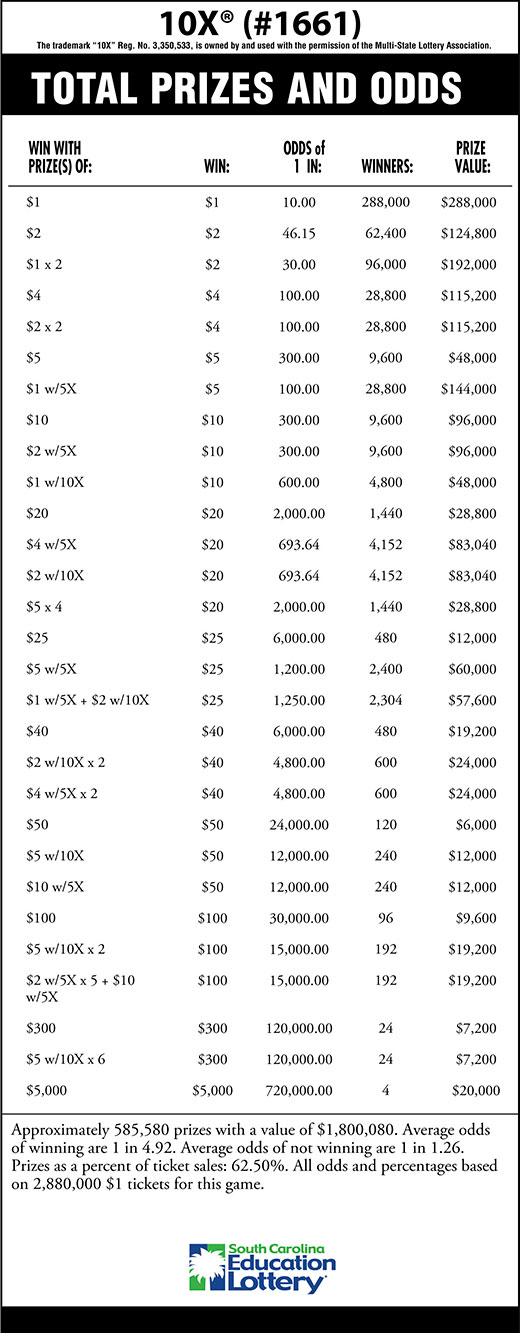 10X® (#1661)

The trademark "10X" Reg. No. 3,350,533, is owned by and used with the permission of the Multi-State Lottery Association.

TOTAL PRIZES AND ODDS

| WIN WITH PRIZE(S) OF: | WIN: | ODDS of 1 IN: | WINNERS: | PRIZE VALUE: |
|---|---|---|---|---|
| $1 | $1 | 10.00 | 288,000 | $288,000 |
| $2 | $2 | 46.15 | 62,400 | $124,800 |
| $1 x 2 | $2 | 30.00 | 96,000 | $192,000 |
| $4 | $4 | 100.00 | 28,800 | $115,200 |
| $2 x 2 | $4 | 100.00 | 28,800 | $115,200 |
| $5 | $5 | 300.00 | 9,600 | $48,000 |
| $1 w/5X | $5 | 100.00 | 28,800 | $144,000 |
| $10 | $10 | 300.00 | 9,600 | $96,000 |
| $2 w/5X | $10 | 300.00 | 9,600 | $96,000 |
| $1 w/10X | $10 | 600.00 | 4,800 | $48,000 |
| $20 | $20 | 2,000.00 | 1,440 | $28,800 |
| $4 w/5X | $20 | 693.64 | 4,152 | $83,040 |
| $2 w/10X | $20 | 693.64 | 4,152 | $83,040 |
| $5 x 4 | $20 | 2,000.00 | 1,440 | $28,800 |
| $25 | $25 | 6,000.00 | 480 | $12,000 |
| $5 w/5X | $25 | 1,200.00 | 2,400 | $60,000 |
| $1 w/5X + $2 w/10X | $25 | 1,250.00 | 2,304 | $57,600 |
| $40 | $40 | 6,000.00 | 480 | $19,200 |
| $2 w/10X x 2 | $40 | 4,800.00 | 600 | $24,000 |
| $4 w/5X x 2 | $40 | 4,800.00 | 600 | $24,000 |
| $50 | $50 | 24,000.00 | 120 | $6,000 |
| $5 w/10X | $50 | 12,000.00 | 240 | $12,000 |
| $10 w/5X | $50 | 12,000.00 | 240 | $12,000 |
| $100 | $100 | 30,000.00 | 96 | $9,600 |
| $5 w/10X x 2 | $100 | 15,000.00 | 192 | $19,200 |
| $2 w/5X x 5 + $10 w/5X | $100 | 15,000.00 | 192 | $19,200 |
| $300 | $300 | 120,000.00 | 24 | $7,200 |
| $5 w/10X x 6 | $300 | 120,000.00 | 24 | $7,200 |
| $5,000 | $5,000 | 720,000.00 | 4 | $20,000 |

Approximately 585,580 prizes with a value of $1,800,080. Average odds of winning are 1 in 4.92. Average odds of not winning are 1 in 1.26. Prizes as a percent of ticket sales: 62.50%. All odds and percentages based on 2,880,000 $1 tickets for this game.

South Carolina Education Lottery